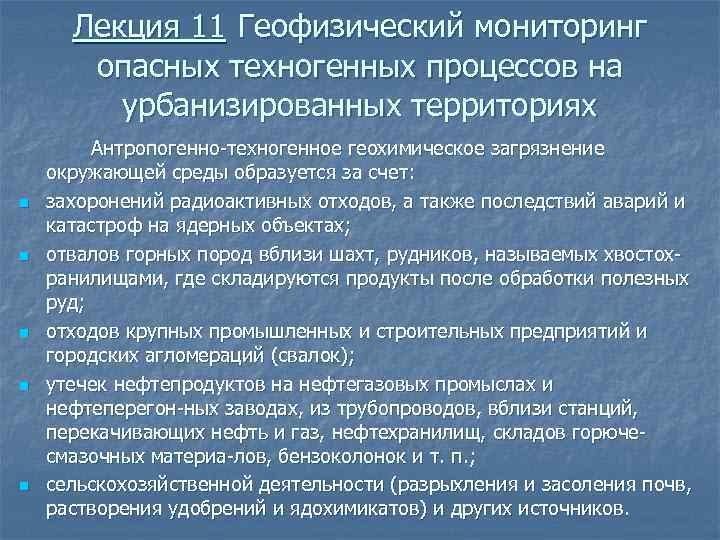 Лекция 11 Геофизический мониторинг опасных техногенных процессов на урбанизированных территориях

Антропогенно-техногенное геохимическое загрязнение окружающей среды образуется за счет:

• захоронений радиоактивных отходов, а также последствий аварий и катастроф на ядерных объектах;
• отвалов горных пород вблизи шахт, рудников, называемых хвостохранилищами, где складируются продукты после обработки полезных руд;
• отходов крупных промышленных и строительных предприятий и городских агломераций (свалок);
• утечек нефтепродуктов на нефтегазовых промыслах и нефтеперегон-ных заводах, из трубопроводов, вблизи станций, перекачивающих нефть и газ, нефтехранилищ, складов горюче-смазочных материа-лов, бензоколонок и т. п.;
• сельскохозяйственной деятельности (разрыхления и засоления почв, растворения удобрений и ядохимикатов) и других источников.